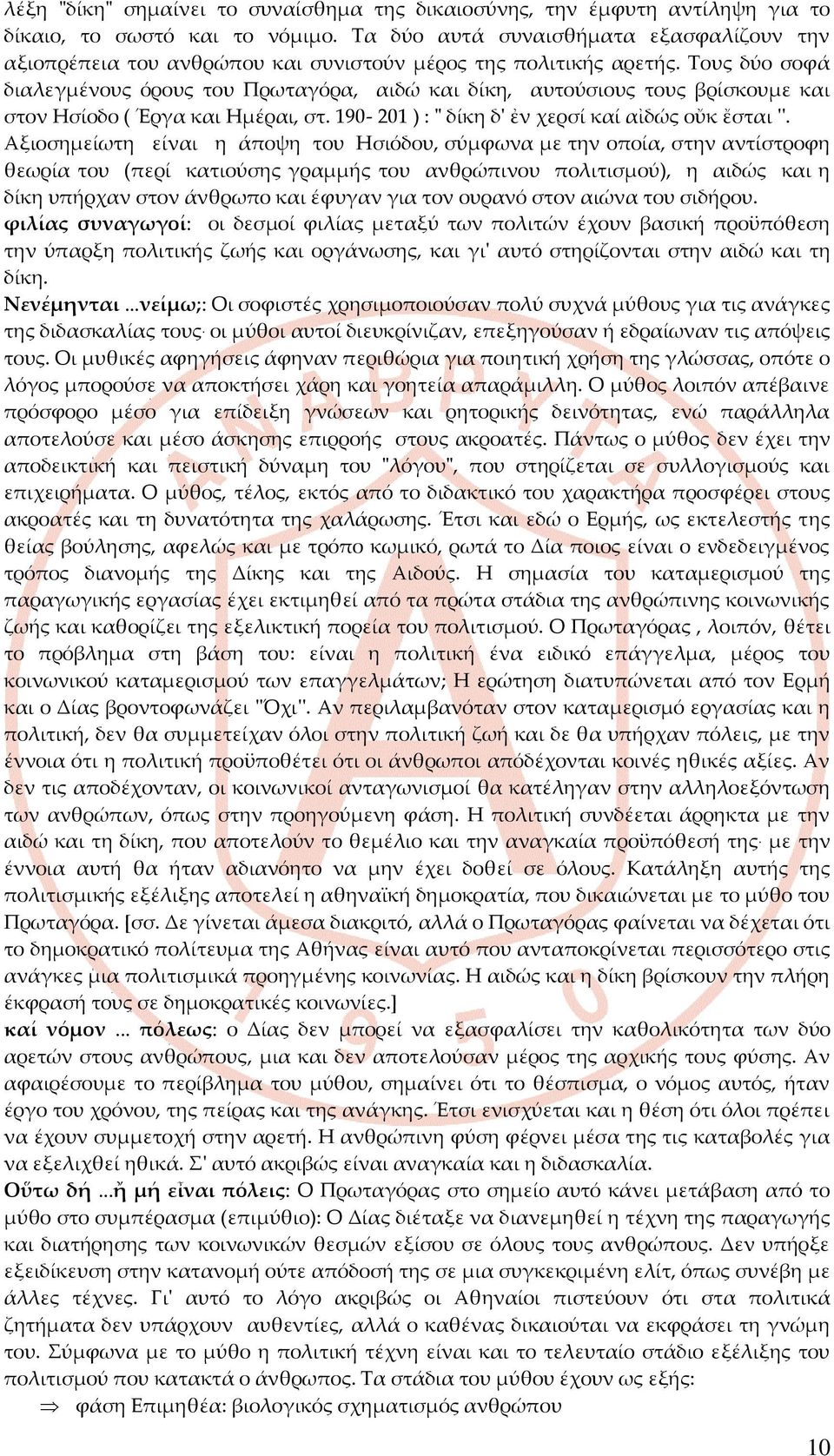 λέξη "δίκη" σημαίνει το συναίσθημα της δικαιοσύνης, την έμφυτη αντίληψη για το δίκαιο, το σωστό και το νόμιμο. Τα δύο αυτά συναισθήματα εξασφαλίζουν την αξιοπρέπεια του ανθρώπου και συνιστούν μέρος της πολιτικής αρετής. Τους δύο σοφά διαλεγμένους όρους του Πρωταγόρα, αιδώ και δίκη, αυτούσιους τους βρίσκουμε και στον Ησίοδο ( Έργα και Ημέραι, στ. 190- 201 ) : " δίκη δ' ἐν χερσί καί αἰδώς οὔκ ἔσται ". Αξιοσημείωτη είναι η άποψη του Ησιόδου, σύμφωνα με την οποία, στην αντίστροφη θεωρία του (περί κατιούσης γραμμής του ανθρώπινου πολιτισμού), η αιδώς και η δίκη υπήρχαν στον άνθρωπο και έφυγαν για τον ουρανό στον αιώνα του σιδήρου.
φιλίας συναγωγοί: οι δεσμοί φιλίας μεταξύ των πολιτών έχουν βασική προϋπόθεση την ύπαρξη πολιτικής ζωής και οργάνωσης, και γι' αυτό στηρίζονται στην αιδώ και τη δίκη.
Νενέμηνται ...νείμω;: Οι σοφιστές χρησιμοποιούσαν πολύ συχνά μύθους για τις ανάγκες της διδασκαλίας τους· οι μύθοι αυτοί διευκρίνιζαν, επεξηγούσαν ή εδραίωναν τις απόψεις τους. Οι μυθικές αφηγήσεις άφηναν περιθώρια για ποιητική χρήση της γλώσσας, οπότε ο λόγος μπορούσε να αποκτήσει χάρη και γοητεία απαράμιλλη. Ο μύθος λοιπόν απέβαινε πρόσφορο μέσο για επίδειξη γνώσεων και ρητορικής δεινότητας, ενώ παράλληλα αποτελούσε και μέσο άσκησης επιρροής στους ακροατές. Πάντως ο μύθος δεν έχει την αποδεικτική και πειστική δύναμη του "λόγου", που στηρίζεται σε συλλογισμούς και επιχειρήματα. Ο μύθος, τέλος, εκτός από το διδακτικό του χαρακτήρα προσφέρει στους ακροατές και τη δυνατότητα της χαλάρωσης. Έτσι και εδώ ο Ερμής, ως εκτελεστής της θείας βούλησης, αφελώς και με τρόπο κωμικό, ρωτά το Δία ποιος είναι ο ενδεδειγμένος τρόπος διανομής της Δίκης και της Αιδούς. Η σημασία του καταμερισμού της παραγωγικής εργασίας έχει εκτιμηθεί από τα πρώτα στάδια της ανθρώπινης κοινωνικής ζωής και καθορίζει της εξελικτική πορεία του πολιτισμού. Ο Πρωταγόρας , λοιπόν, θέτει το πρόβλημα στη βάση του: είναι η πολιτική ένα ειδικό επάγγελμα, μέρος του κοινωνικού καταμερισμού των επαγγελμάτων; Η ερώτηση διατυπώνεται από τον Ερμή και ο Δίας βροντοφωνάζει "Όχι". Αν περιλαμβανόταν στον καταμερισμό εργασίας και η πολιτική, δεν θα συμμετείχαν όλοι στην πολιτική ζωή και δε θα υπήρχαν πόλεις, με την έννοια ότι η πολιτική προϋποθέτει ότι οι άνθρωποι απόδέχονται κοινές ηθικές αξίες. Αν δεν τις αποδέχονταν, οι κοινωνικοί ανταγωνισμοί θα κατέληγαν στην αλληλοεξόντωση των ανθρώπων, όπως στην προηγούμενη φάση. Η πολιτική συνδέεται άρρηκτα με την αιδώ και τη δίκη, που αποτελούν το θεμέλιο και την αναγκαία προϋπόθεσή της· με την έννοια αυτή θα ήταν αδιανόητο να μην έχει δοθεί σε όλους. Κατάληξη αυτής της πολιτισμικής εξέλιξης αποτελεί η αθηναϊκή δημοκρατία, που δικαιώνεται με το μύθο του Πρωταγόρα. [σσ. Δε γίνεται άμεσα διακριτό, αλλά ο Πρωταγόρας φαίνεται να δέχεται ότι το δημοκρατικό πολίτευμα της Αθήνας είναι αυτό που ανταποκρίνεται περισσότερο στις ανάγκες μια πολιτισμικά προηγμένης κοινωνίας. Η αιδώς και η δίκη βρίσκουν την πλήρη έκφρασή τους σε δημοκρατικές κοινωνίες.]
καί νόμον ... πόλεως: ο Δίας δεν μπορεί να εξασφαλίσει την καθολικότητα των δύο αρετών στους ανθρώπους, μια και δεν αποτελούσαν μέρος της αρχικής τους φύσης. Αν αφαιρέσουμε το περίβλημα του μύθου, σημαίνει ότι το θέσπισμα, ο νόμος αυτός, ήταν έργο του χρόνου, της πείρας και της ανάγκης. Έτσι ενισχύεται και η θέση ότι όλοι πρέπει να έχουν συμμετοχή στην αρετή. Η ανθρώπινη φύση φέρνει μέσα της τις καταβολές για να εξελιχθεί ηθικά. Σ' αυτό ακριβώς είναι αναγκαία και η διδασκαλία.
Οὕτω δή ...ἤ μή εἶναι πόλεις: Ο Πρωταγόρας στο σημείο αυτό κάνει μετάβαση από το μύθο στο συμπέρασμα (επιμύθιο): Ο Δίας διέταξε να διανεμηθεί η τέχνη της παραγωγής και διατήρησης των κοινωνικών θεσμών εξίσου σε όλους τους ανθρώπους. Δεν υπήρξε εξειδίκευση στην κατανομή ούτε απόδοση της σε μια συγκεκριμένη ελίτ, όπως συνέβη με άλλες τέχνες. Γι' αυτό το λόγο ακριβώς οι Αθηναίοι πιστεύουν ότι στα πολιτικά ζητήματα δεν υπάρχουν αυθεντίες, αλλά ο καθένας δικαιούται να εκφράσει τη γνώμη του. Σύμφωνα με το μύθο η πολιτική τέχνη είναι και το τελευταίο στάδιο εξέλιξης του πολιτισμού που κατακτά ο άνθρωπος. Τα στάδια του μύθου έχουν ως εξής:
⇒ φάση Επιμηθέα: βιολογικός σχηματισμός ανθρώπου
10